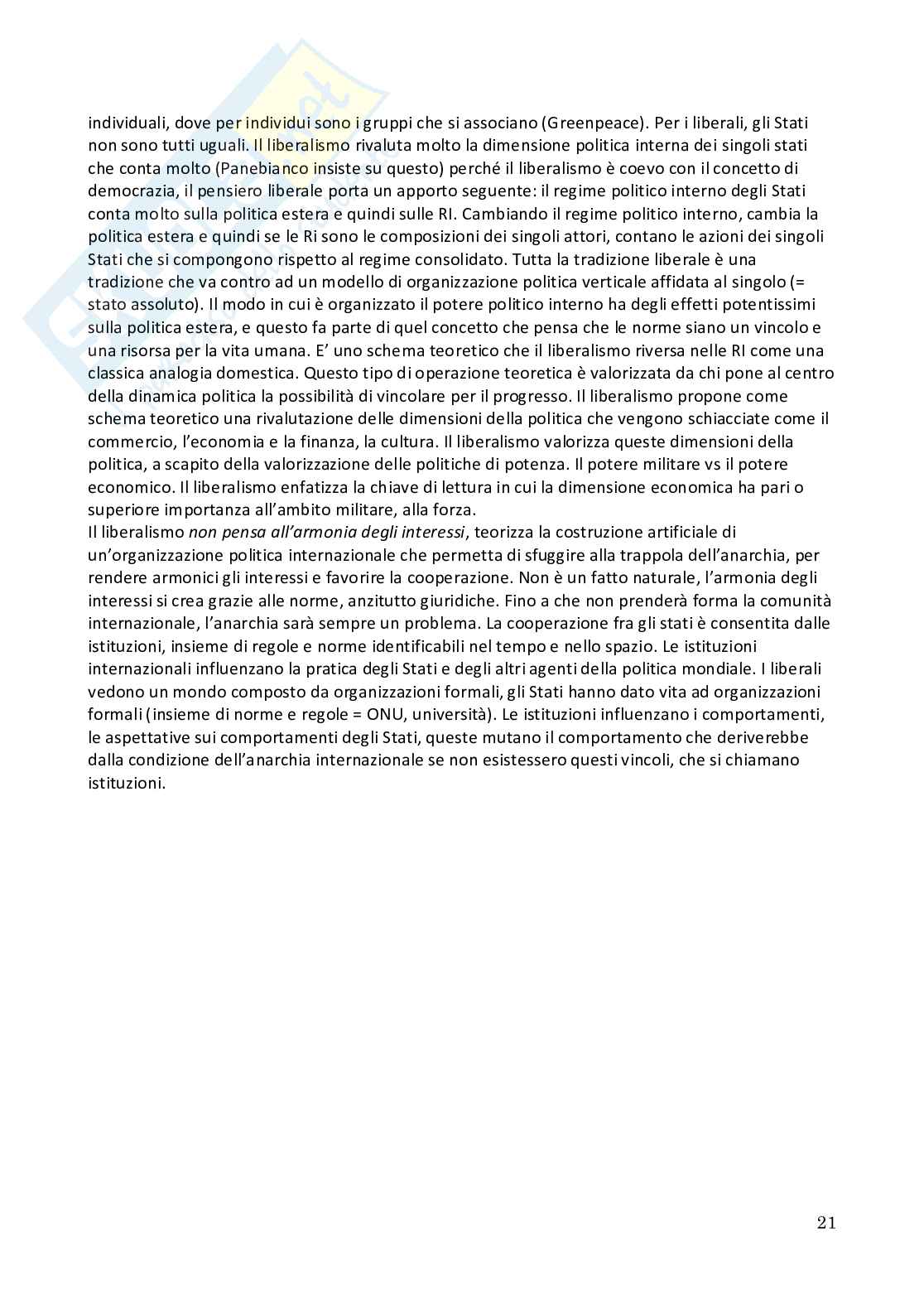 individuali, dove per individui sono i gruppi che si associano (Greenpeace). Per i liberali, gli Stati non sono tutti uguali. Il liberalismo rivaluta molto la dimensione politica interna dei singoli stati che conta molto (Panebianco insiste su questo) perché il liberalismo è coevo con il concetto di democrazia, il pensiero liberale porta un apporto seguente: il regime politico interno degli Stati conta molto sulla politica estera e quindi sulle RI. Cambiando il regime politico interno, cambia la politica estera e quindi se le Ri sono le composizioni dei singoli attori, contano le azioni dei singoli Stati che si compongono rispetto al regime consolidato. Tutta la tradizione liberale è una tradizione che va contro ad un modello di organizzazione politica verticale affidata al singolo (= stato assoluto). Il modo in cui è organizzato il potere politico interno ha degli effetti potentissimi sulla politica estera, e questo fa parte di quel concetto che pensa che le norme siano un vincolo e una risorsa per la vita umana. E' uno schema teoretico che il liberalismo riversa nelle RI come una classica analogia domestica. Questo tipo di operazione teoretica è valorizzata da chi pone al centro della dinamica politica la possibilità di vincolare per il progresso. Il liberalismo propone come schema teoretico una rivalutazione delle dimensioni della politica che vengono schiacciate come il commercio, l'economia e la finanza, la cultura. Il liberalismo valorizza queste dimensioni della politica, a scapito della valorizzazione delle politiche di potenza. Il potere militare vs il potere economico. Il liberalismo enfatizza la chiave di lettura in cui la dimensione economica ha pari o superiore importanza all'ambito militare, alla forza.
Il liberalismo non pensa all'armonia degli interessi, teorizza la costruzione artificiale di un'organizzazione politica internazionale che permetta di sfuggire alla trappola dell'anarchia, per rendere armonici gli interessi e favorire la cooperazione. Non è un fatto naturale, l'armonia degli interessi si crea grazie alle norme, anzitutto giuridiche. Fino a che non prenderà forma la comunità internazionale, l'anarchia sarà sempre un problema. La cooperazione fra gli stati è consentita dalle istituzioni, insieme di regole e norme identificabili nel tempo e nello spazio. Le istituzioni internazionali influenzano la pratica degli Stati e degli altri agenti della politica mondiale. I liberali vedono un mondo composto da organizzazioni formali, gli Stati hanno dato vita ad organizzazioni formali (insieme di norme e regole = ONU, università). Le istituzioni influenzano i comportamenti, le aspettative sui comportamenti degli Stati, queste mutano il comportamento che deriverebbe dalla condizione dell'anarchia internazionale se non esistessero questi vincoli, che si chiamano istituzioni.

21